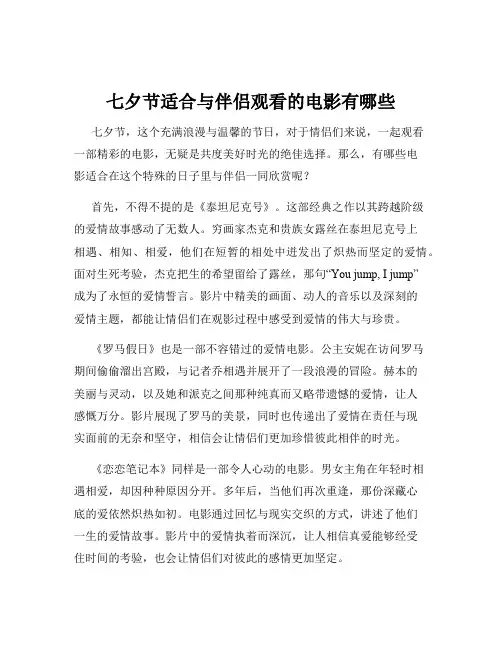 七夕节适合与伴侣观看的电影有哪些

七夕节，这个充满浪漫与温馨的节日，对于情侣们来说，一起观看一部精彩的电影，无疑是共度美好时光的绝佳选择。那么，有哪些电影适合在这个特殊的日子里与伴侣一同欣赏呢？

首先，不得不提的是《泰坦尼克号》。这部经典之作以其跨越阶级的爱情故事感动了无数人。穷画家杰克和贵族女露丝在泰坦尼克号上相遇、相知、相爱，他们在短暂的相处中迸发出了炽热而坚定的爱情。面对生死考验，杰克把生的希望留给了露丝，那句“You jump, I jump”成为了永恒的爱情誓言。影片中精美的画面、动人的音乐以及深刻的爱情主题，都能让情侣们在观影过程中感受到爱情的伟大与珍贵。

《罗马假日》也是一部不容错过的爱情电影。公主安妮在访问罗马期间偷偷溜出宫殿，与记者乔相遇并展开了一段浪漫的冒险。赫本的美丽与灵动，以及她和派克之间那种纯真而又略带遗憾的爱情，让人感慨万分。影片展现了罗马的美景，同时也传递出了爱情在责任与现实面前的无奈和坚守，相信会让情侣们更加珍惜彼此相伴的时光。

《恋恋笔记本》同样是一部令人心动的电影。男女主角在年轻时相遇相爱，却因种种原因分开。多年后，当他们再次重逢，那份深藏心底的爱依然炽热如初。电影通过回忆与现实交织的方式，讲述了他们一生的爱情故事。影片中的爱情执着而深沉，让人相信真爱能够经受住时间的考验，也会让情侣们对彼此的感情更加坚定。